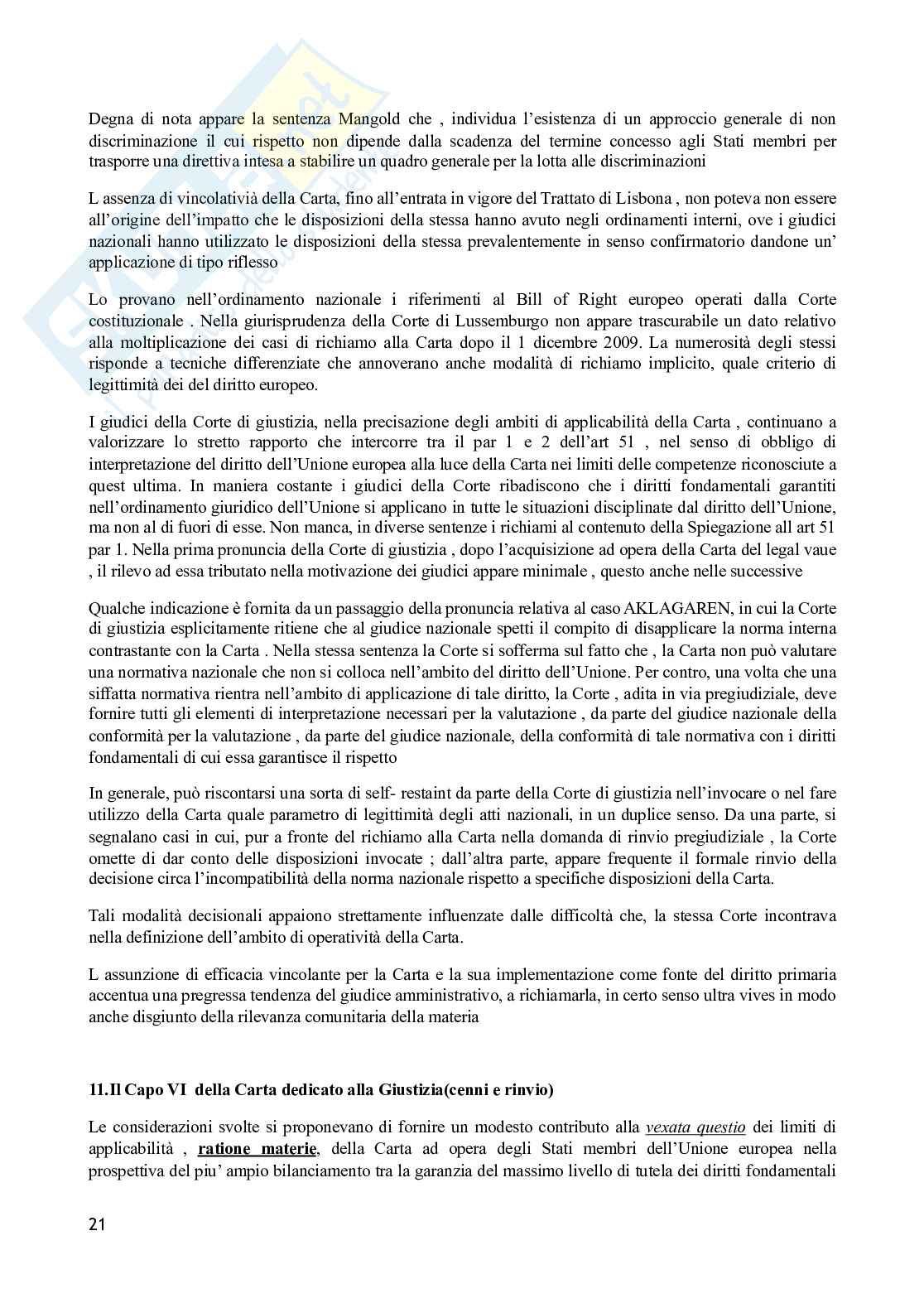 Degna di nota appare la sentenza Mangold che , individua l'esistenza di un approccio generale di non discriminazione il cui rispetto non dipende dalla scadenza del termine concesso agli Stati membri per trasporre una direttiva intesa a stabilire un quadro generale per la lotta alle discriminazioni

L assenza di vincolativià della Carta, fino all'entrata in vigore del Trattato di Lisbona , non poteva non essere all'origine dell'impatto che le disposizioni della stessa hanno avuto negli ordinamenti interni, ove i giudici nazionali hanno utilizzato le disposizioni della stessa prevalentemente in senso confirmatorio dandone un' applicazione di tipo riflesso

Lo provano nell'ordinamento nazionale i riferimenti al Bill of Right europeo operati dalla Corte costituzionale . Nella giurisprudenza della Corte di Lussemburgo non appare trascurabile un dato relativo alla moltiplicazione dei casi di richiamo alla Carta dopo il 1 dicembre 2009. La numerosità degli stessi risponde a tecniche differenziate che annoverano anche modalità di richiamo implicito, quale criterio di legittimità dei del diritto europeo.

I giudici della Corte di giustizia, nella precisazione degli ambiti di applicabilità della Carta , continuano a valorizzare lo stretto rapporto che intercorre tra il par 1 e 2 dell'art 51 , nel senso di obbligo di interpretazione del diritto dell'Unione europea alla luce della Carta nei limiti delle competenze riconosciute a quest ultima. In maniera costante i giudici della Corte ribadiscono che i diritti fondamentali garantiti nell'ordinamento giuridico dell'Unione si applicano in tutte le situazioni disciplinate dal diritto dell'Unione, ma non al di fuori di esse. Non manca, in diverse sentenze i richiami al contenuto della Spiegazione all art 51 par 1. Nella prima pronuncia della Corte di giustizia , dopo l'acquisizione ad opera della Carta del legal vaue , il rilevo ad essa tributato nella motivazione dei giudici appare minimale , questo anche nelle successive

Qualche indicazione è fornita da un passaggio della pronuncia relativa al caso AKLAGAREN, in cui la Corte di giustizia esplicitamente ritiene che al giudice nazionale spetti il compito di disapplicare la norma interna contrastante con la Carta . Nella stessa sentenza la Corte si sofferma sul fatto che , la Carta non può valutare una normativa nazionale che non si colloca nell'ambito del diritto dell'Unione. Per contro, una volta che una siffatta normativa rientra nell'ambito di applicazione di tale diritto, la Corte , adita in via pregiudiziale, deve fornire tutti gli elementi di interpretazione necessari per la valutazione , da parte del giudice nazionale della conformità per la valutazione , da parte del giudice nazionale, della conformità di tale normativa con i diritti fondamentali di cui essa garantisce il rispetto

In generale, può riscontarsi una sorta di self- restaint da parte della Corte di giustizia nell'invocare o nel fare utilizzo della Carta quale parametro di legittimità degli atti nazionali, in un duplice senso. Da una parte, si segnalano casi in cui, pur a fronte del richiamo alla Carta nella domanda di rinvio pregiudiziale , la Corte omette di dar conto delle disposizioni invocate ; dall'altra parte, appare frequente il formale rinvio della decisione circa l'incompatibilità della norma nazionale rispetto a specifiche disposizioni della Carta.

Tali modalità decisionali appaiono strettamente influenzate dalle difficoltà che, la stessa Corte incontrava nella definizione dell'ambito di operatività della Carta.

L assunzione di efficacia vincolante per la Carta e la sua implementazione come fonte del diritto primaria accentua una pregressa tendenza del giudice amministrativo, a richiamarla, in certo senso ultra vives in modo anche disgiunto della rilevanza comunitaria della materia

11.Il Capo VI della Carta dedicato alla Giustizia(cenni e rinvio)

Le considerazioni svolte si proponevano di fornire un modesto contributo alla vexata questio dei limiti di applicabilità , ratione materie, della Carta ad opera degli Stati membri dell'Unione europea nella prospettiva del piu' ampio bilanciamento tra la garanzia del massimo livello di tutela dei diritti fondamentali

21